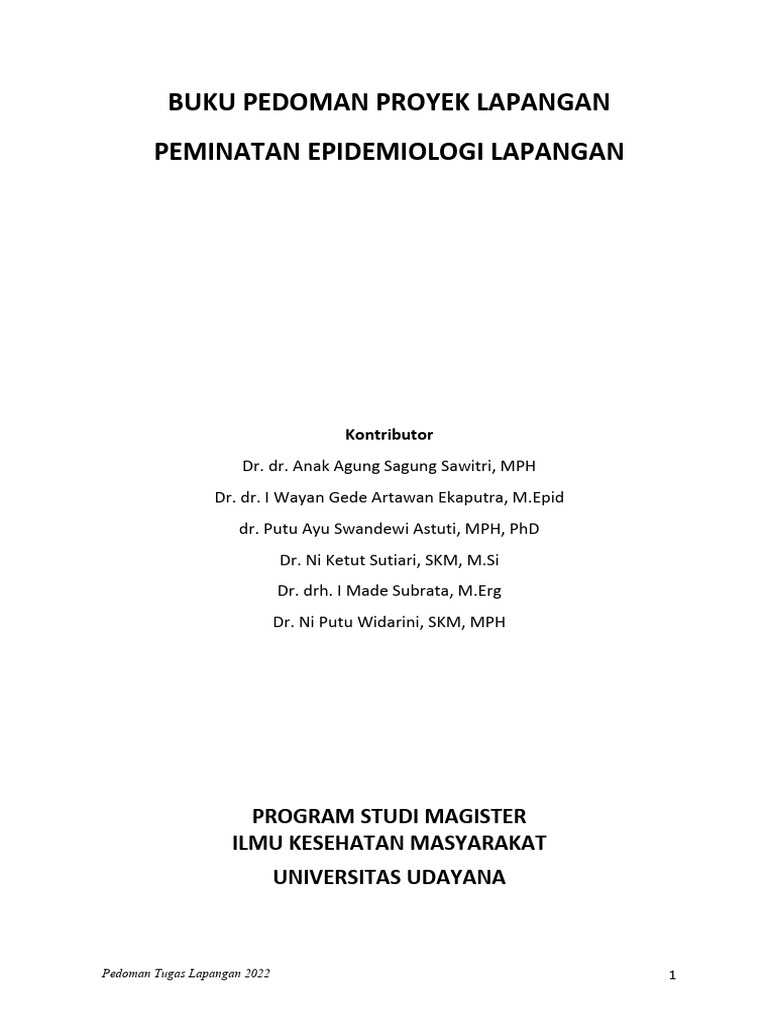 BUKU PEDOMAN PROYEK LAPANGAN

PEMINATAN EPIDEMIOLOGI LAPANGAN

Kontributor

Dr. dr. Anak Agung Sagung Sawitri, MPH

Dr. dr. I Wayan Gede Artawan Ekaputra, M.Epid

dr. Putu Ayu Swandewi Astuti, MPH, PhD

Dr. Ni Ketut Sutiari, SKM, M.Si

Dr. drh. I Made Subrata, M.Erg

Dr. Ni Putu Widarini, SKM, MPH

PROGRAM STUDI MAGISTER
ILMU KESEHATAN MASYARAKAT

UNIVERSITAS UDAYANA

Pedoman Tugas Lapangan 2022

1